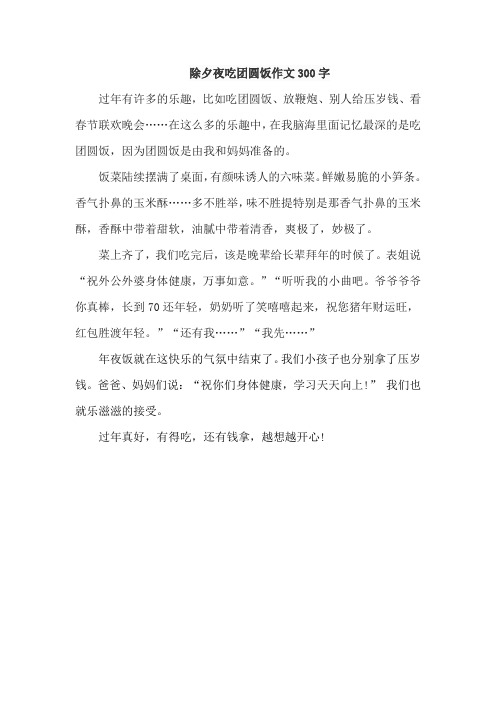 除夕夜吃团圆饭作文300字

过年有许多的乐趣，比如吃团圆饭、放鞭炮、别人给压岁钱、看春节联欢晚会……在这么多的乐趣中，在我脑海里面记忆最深的是吃团圆饭，因为团圆饭是由我和妈妈准备的。

饭菜陆续摆满了桌面，有颜味诱人的六味菜。鲜嫩易脆的小笋条。香气扑鼻的玉米酥……多不胜举，味不胜提特别是那香气扑鼻的玉米酥，香酥中带着甜软，油腻中带着清香，爽极了，妙极了。

菜上齐了，我们吃完后，该是晚辈给长辈拜年的时候了。表姐说“祝外公外婆身体健康，万事如意。”“听听我的小曲吧。爷爷爷爷你真棒，长到70还年轻，奶奶听了笑嘻嘻起来，祝您猪年财运旺，红包胜渡年轻。”“还有我……”“我先……”

年夜饭就在这快乐的气氛中结束了。我们小孩子也分别拿了压岁钱。爸爸、妈妈们说：“祝你们身体健康，学习天天向上！” 我们也就乐滋滋的接受。

过年真好，有得吃，还有钱拿，越想越开心!